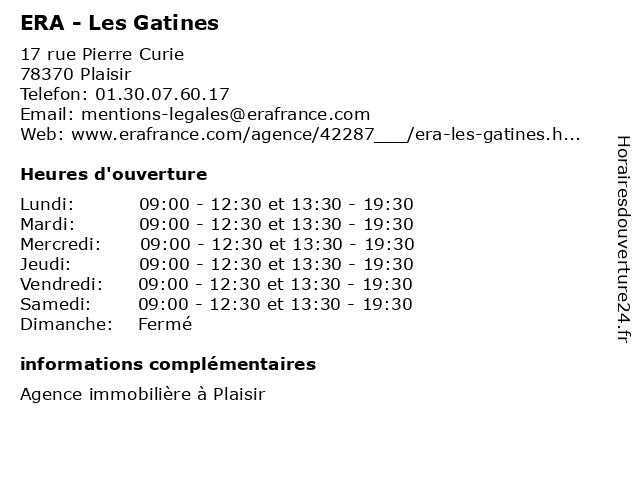 ERA - Les Gatines

17 rue Pierre Curie
78370 Plaisir
Telefon: 01.30.07.60.17
Email: mentions-legales@erafrance.com
Web: www.erafrance.com/agence/42287___/era-les-gatines.h...

Heures d'ouverture

| | |
|---|---|
| Lundi: | 09:00 - 12:30 et 13:30 - 19:30 |
| Mardi: | 09:00 - 12:30 et 13:30 - 19:30 |
| Mercredi: | 09:00 - 12:30 et 13:30 - 19:30 |
| Jeudi: | 09:00 - 12:30 et 13:30 - 19:30 |
| Vendredi: | 09:00 - 12:30 et 13:30 - 19:30 |
| Samedi: | 09:00 - 12:30 et 13:30 - 19:30 |
| Dimanche: | Fermé |

informations complémentaires

Agence immobilière à Plaisir

Horairesdouverture24.fr